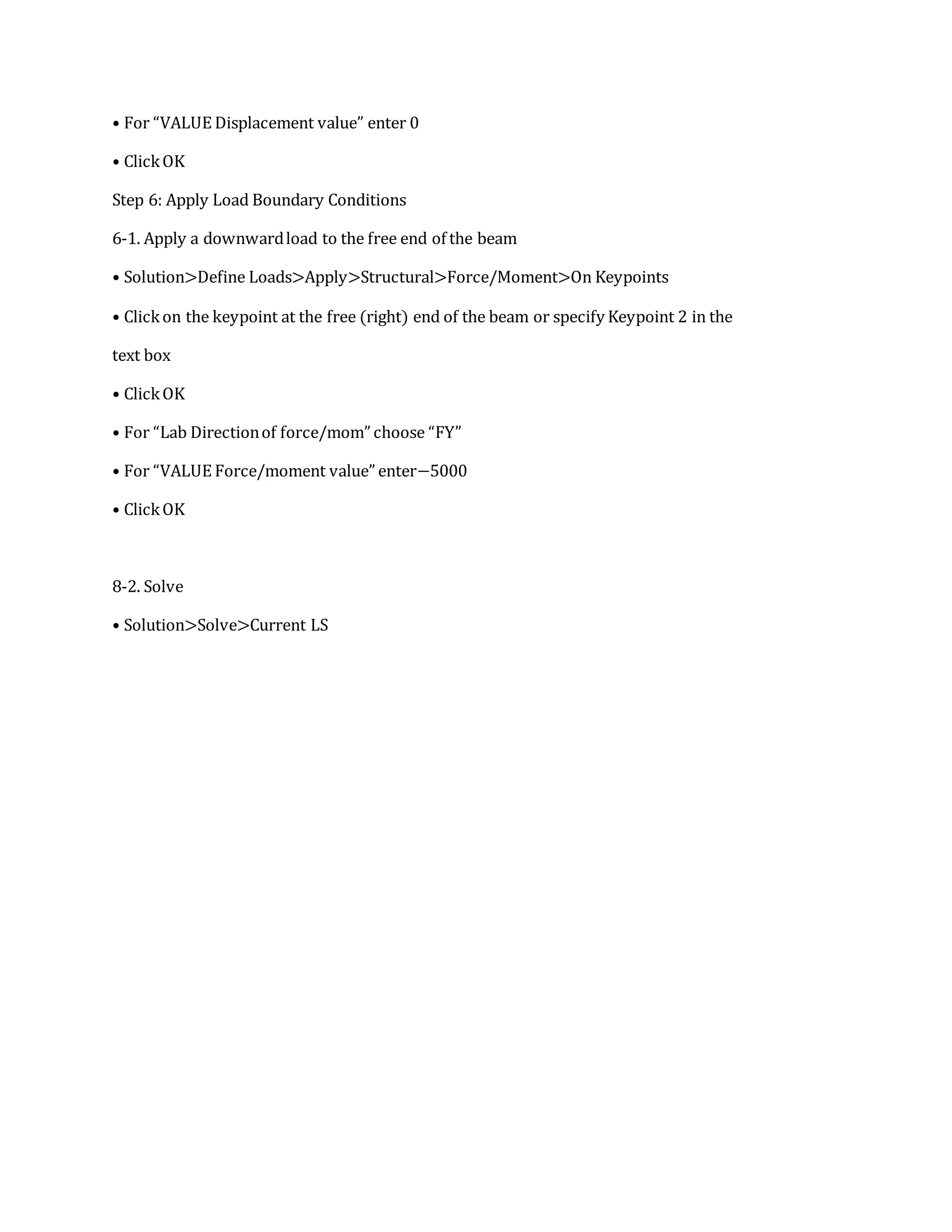 • For “VALUE Displacement value” enter 0

• Click OK

Step 6: Apply Load Boundary Conditions

6-1. Apply a downward load to the free end of the beam

• Solution>Define Loads>Apply>Structural>Force/Moment>On Keypoints

• Click on the keypoint at the free (right) end of the beam or specify Keypoint 2 in the text box

• Click OK

• For “Lab Direction of force/mom” choose “FY”

• For “VALUE Force/moment value” enter—5000

• Click OK

8-2. Solve

• Solution>Solve>Current LS